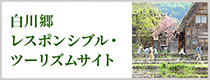 白川郷
レスポンシブル・
ツーリズムサイト